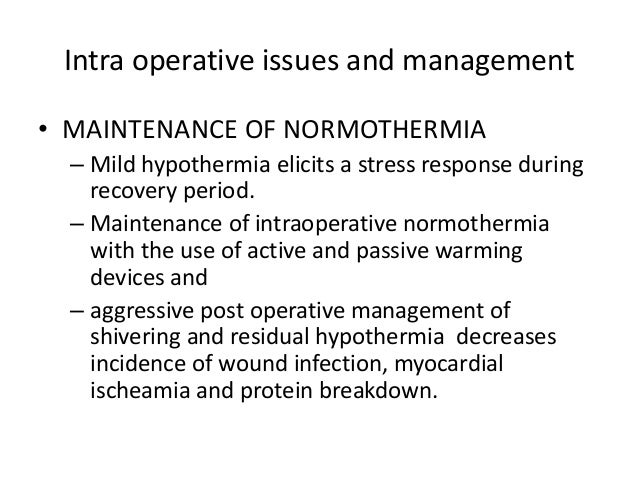 Intra operative issues and management

• MAINTENANCE OF NORMOTHERMIA
– Mild hypothermia elicits a stress response during recovery period.
– Maintenance of intraoperative normothermia with the use of active and passive warming devices and
– aggressive post operative management of shivering and residual hypothermia decreases incidence of wound infection, myocardial ischeamia and protein breakdown.